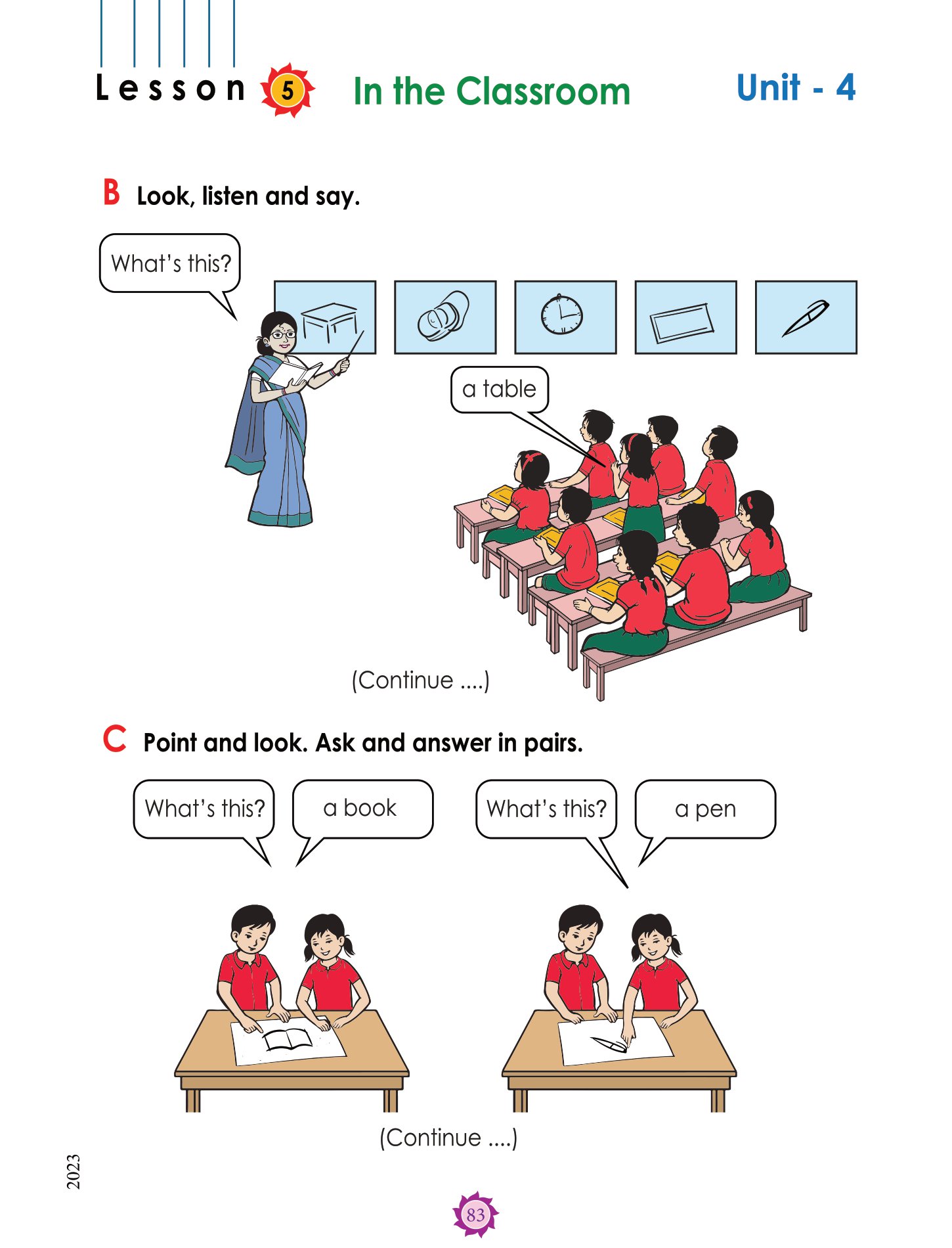 Lesson 5 In the Classroom Unit - 4

B Look, listen and say.

What's this?

a table

(Continue ....)

C Point and look. Ask and answer in pairs.

What's this?

a book

What's this?

a pen

(Continue ....)

2023

83